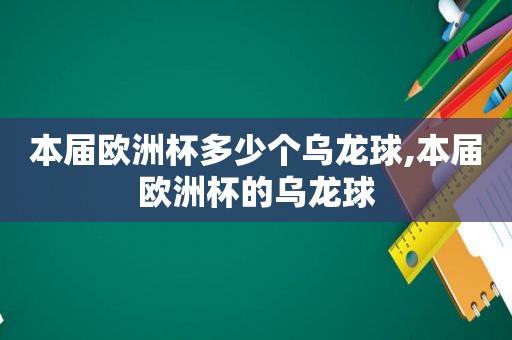 本届欧洲杯多少个乌龙球,本届欧洲杯的乌龙球